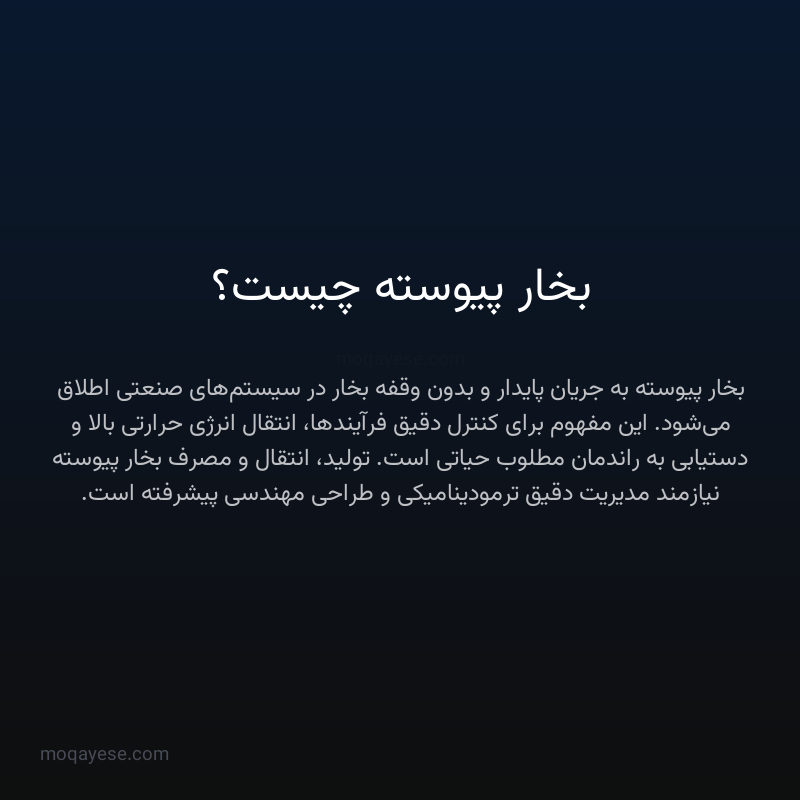 بخار پیوسته چیست؟

moqayese.com

بخار پیوسته به جریان پایدار و بدون وقفه بخار در سیستم‌های صنعتی اطلاق می‌شود. این مفهوم برای کنترل دقیق فرآیندها، انتقال انرژی حرارتی بالا و دستیابی به راندمان مطلوب حیاتی است. تولید، انتقال و مصرف بخار پیوسته نیازمند مدیریت دقیق ترمودینامیکی و طراحی مهندسی پیشرفته است.

moqayese.com